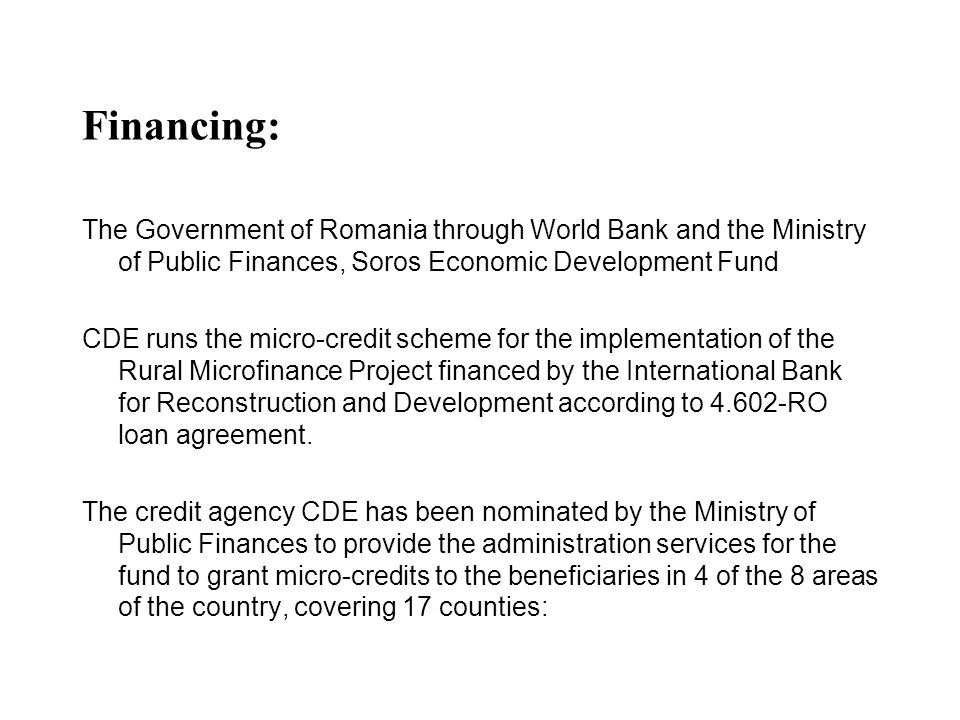 Financing:

The Government of Romania through World Bank and the Ministry of Public Finances, Soros Economic Development Fund

CDE runs the micro-credit scheme for the implementation of the Rural Microfinance Project financed by the International Bank for Reconstruction and Development according to 4.602-RO loan agreement.

The credit agency CDE has been nominated by the Ministry of Public Finances to provide the administration services for the fund to grant micro-credits to the beneficiaries in 4 of the 8 areas of the country, covering 17 counties: